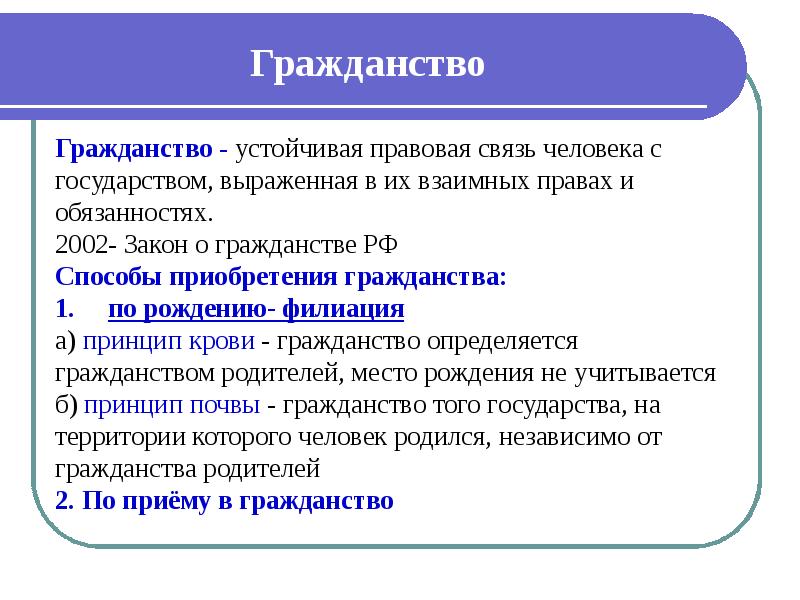 Гражданство

Гражданство - устойчивая правовая связь человека с государством, выраженная в их взаимных правах и обязанностях.
2002- Закон о гражданстве РФ
Способы приобретения гражданства:
1. по рождению- филиация
а) принцип крови - гражданство определяется гражданством родителей, место рождения не учитывается
б) принцип почвы - гражданство того государства, на территории которого человек родился, независимо от гражданства родителей
2. По приёму в гражданство